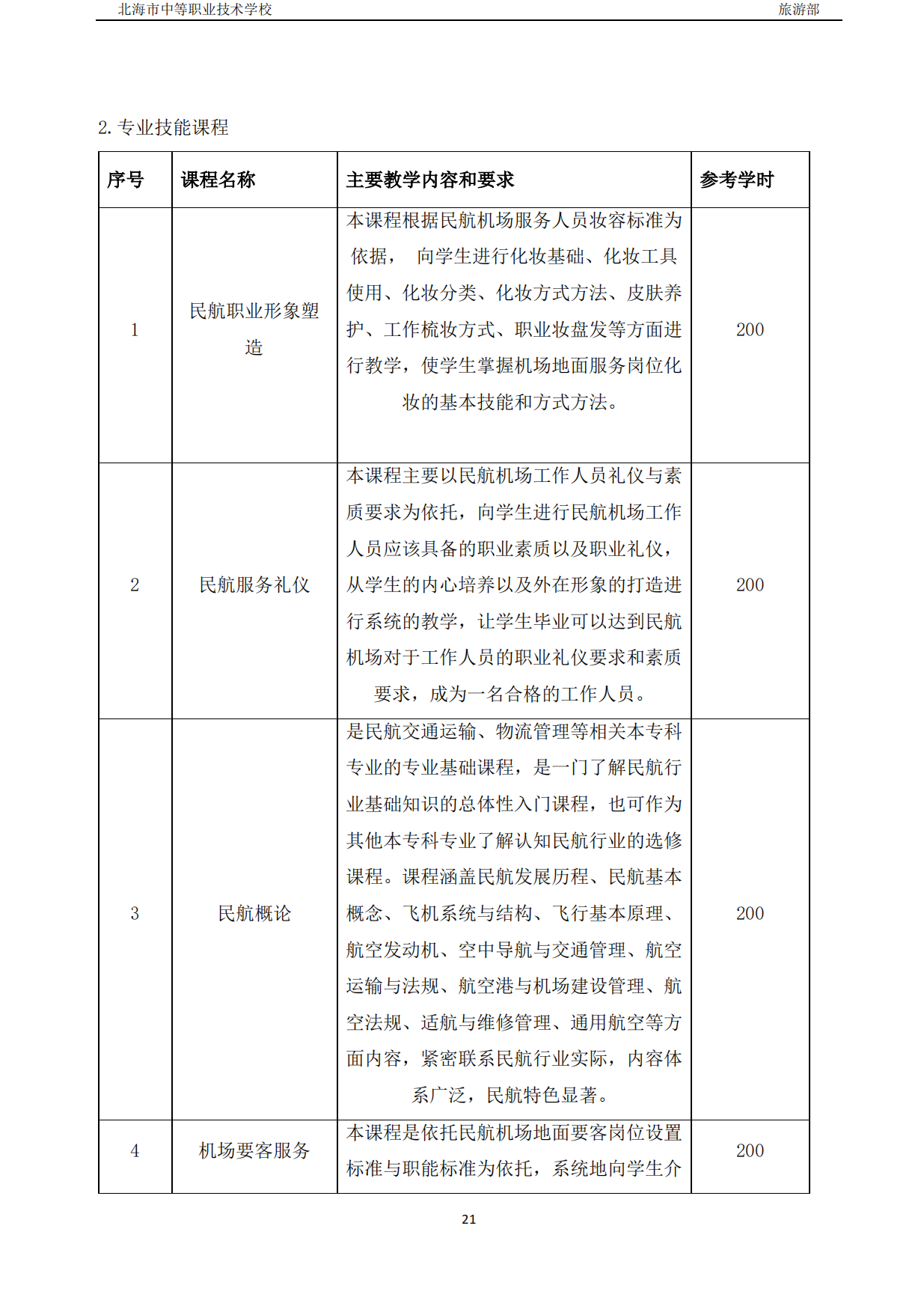 北海市中等职业技术学校 旅游部

2. 专业技能课程

| 序号 | 课程名称 | 主要教学内容和要求 | 参考学时 |
|---|---|---|---|
| 1 | 民航职业形象塑造 | 本课程根据民航机场服务人员妆容标准为依据， 向学生进行化妆基础、化妆工具使用、化妆分类、化妆方式方法、皮肤养护、工作梳妆方式、职业妆盘发等方面进行教学，使学生掌握机场地面服务岗位化妆的基本技能和方式方法。 | 200 |
| 2 | 民航服务礼仪 | 本课程主要以民航机场工作人员礼仪与素质要求为依托，向学生进行民航机场工作人员应该具备的职业素质以及职业礼仪，从学生的内心培养以及外在形象的打造进行系统的教学，让学生毕业可以达到民航机场对于工作人员的职业礼仪要求和素质要求，成为一名合格的工作人员。 | 200 |
| 3 | 民航概论 | 是民航交通运输、物流管理等相关本专科专业的专业基础课程，是一门了解民航行业基础知识的总体性入门课程，也可作为其他本专科专业了解认知民航行业的选修课程。课程涵盖民航发展历程、民航基本概念、飞机系统与结构、飞行基本原理、航空发动机、空中导航与交通管理、航空运输与法规、航空港与机场建设管理、航空法规、适航与维修管理、通用航空等方面内容，紧密联系民航行业实际，内容体系广泛，民航特色显著。 | 200 |
| 4 | 机场要客服务 | 本课程是依托民航机场地面要客岗位设置标准与职能标准为依托，系统地向学生介 | 200 |

21